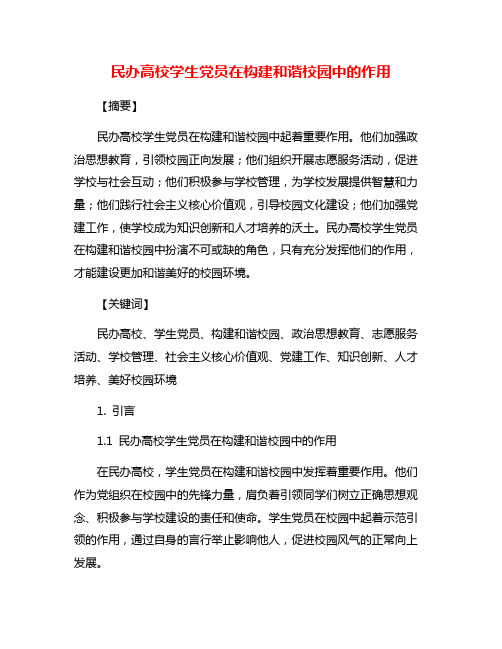 民办高校学生党员在构建和谐校园中的作用

【摘要】

民办高校学生党员在构建和谐校园中起着重要作用。他们加强政治思想教育，引领校园正向发展；他们组织开展志愿服务活动，促进学校与社会互动；他们积极参与学校管理，为学校发展提供智慧和力量；他们践行社会主义核心价值观，引导校园文化建设；他们加强党建工作，使学校成为知识创新和人才培养的沃土。民办高校学生党员在构建和谐校园中扮演不可或缺的角色，只有充分发挥他们的作用，才能建设更加和谐美好的校园环境。

【关键词】

民办高校、学生党员、构建和谐校园、政治思想教育、志愿服务活动、学校管理、社会主义核心价值观、党建工作、知识创新、人才培养、美好校园环境

1. 引言

1.1 民办高校学生党员在构建和谐校园中的作用

在民办高校，学生党员在构建和谐校园中发挥着重要作用。他们作为党组织在校园中的先锋力量，肩负着引领同学们树立正确思想观念、积极参与学校建设的责任和使命。学生党员在校园中起着示范引领的作用，通过自身的言行举止影响他人，促进校园风气的正常向上发展。